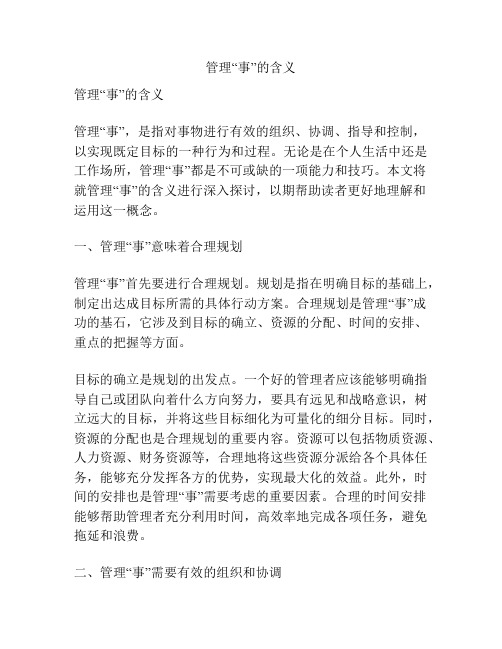 管理“事”的含义

管理“事”的含义

管理“事”，是指对事物进行有效的组织、协调、指导和控制，以实现既定目标的一种行为和过程。无论是在个人生活中还是工作场所，管理“事”都是不可或缺的一项能力和技巧。本文将就管理“事”的含义进行深入探讨，以期帮助读者更好地理解和运用这一概念。

一、管理“事”意味着合理规划

管理“事”首先要进行合理规划。规划是指在明确目标的基础上，制定出达成目标所需的具体行动方案。合理规划是管理“事”成功的基石，它涉及到目标的确立、资源的分配、时间的安排、重点的把握等方面。

目标的确立是规划的出发点。一个好的管理者应该能够明确指导自己或团队向着什么方向努力，要具有远见和战略意识，树立远大的目标，并将这些目标细化为可量化的细分目标。同时，资源的分配也是合理规划的重要内容。资源可以包括物质资源、人力资源、财务资源等，合理地将这些资源分派给各个具体任务，能够充分发挥各方的优势，实现最大化的效益。此外，时间的安排也是管理“事”需要考虑的重要因素。合理的时间安排能够帮助管理者充分利用时间，高效率地完成各项任务，避免拖延和浪费。

二、管理“事”需要有效的组织和协调